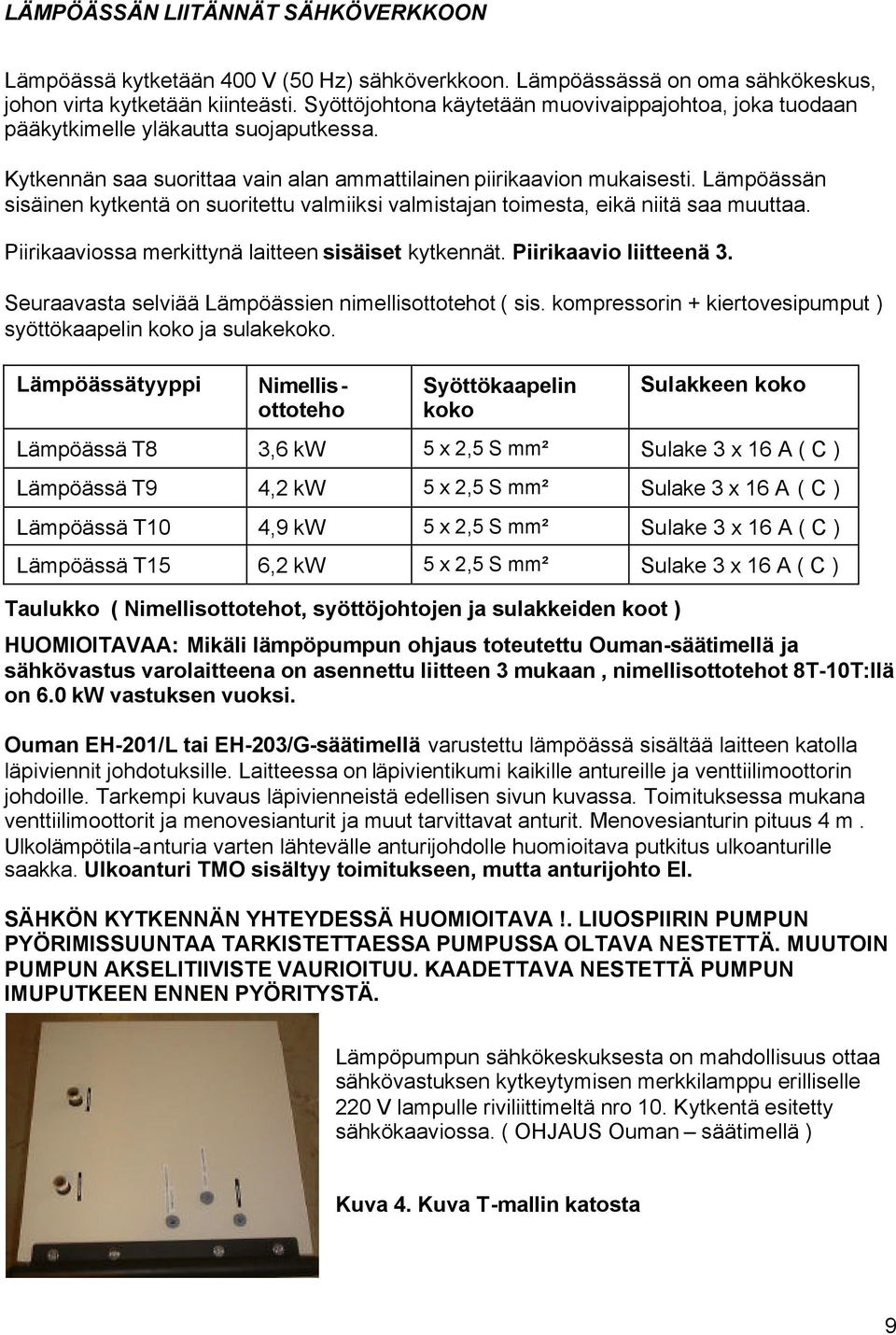 LÄMPÖÄSSÄN LIITÄNNÄT SÄHKÖVERKKOON

Lämpöässä kytketään 400 V (50 Hz) sähköverkkoon. Lämpöässässä on oma sähkökeskus, johon virta kytketään kiinteästi. Syöttöjohtona käytetään muovivaippajohtoa, joka tuodaan pääkytkimelle yläkautta suojaputkessa.

Kytkennän saa suorittaa vain alan ammattilainen piirikaavion mukaisesti. Lämpöässän sisäinen kytkentä on suoritettu valmiiksi valmistajan toimesta, eikä niitä saa muuttaa.

Piirikaaviossa merkittynä laitteen sisäiset kytkennät. Piirikaavio liitteenä 3.

Seuraavasta selviää Lämpöässien nimellisottotehot ( sis. kompressorin + kiertovesipumput ) syöttökaapelin koko ja sulakekoko.

| Lämpöässätyyppi | Nimellis-ottoteho | Syöttökaapelin koko | Sulakkeen koko |
|---|---|---|---|
| Lämpöässä T8 | 3,6 kW | 5 x 2,5 S mm² | Sulake 3 x 16 A ( C ) |
| Lämpöässä T9 | 4,2 kW | 5 x 2,5 S mm² | Sulake 3 x 16 A ( C ) |
| Lämpöässä T10 | 4,9 kW | 5 x 2,5 S mm² | Sulake 3 x 16 A ( C ) |
| Lämpöässä T15 | 6,2 kW | 5 x 2,5 S mm² | Sulake 3 x 16 A ( C ) |

Taulukko ( Nimellisottotehot, syöttöjohtojen ja sulakkeiden koot )

HUOMIOITAVAA: Mikäli lämpöpumpun ohjaus toteutettu Ouman-säätimellä ja sähkövastus varolaitteena on asennettu liitteen 3 mukaan , nimellisottotehot 8T-10T:llä on 6.0 kW vastuksen vuoksi.

Ouman EH-201/L tai EH-203/G-säätimellä varustettu lämpöässä sisältää laitteen katolla läpiviennit johdotuksille. Laitteessa on läpivientikumi kaikille antureille ja venttiilimoottorin johdoille. Tarkempi kuvaus läpivienneistä edellisen sivun kuvassa. Toimituksessa mukana venttiilimoottorit ja menovesianturit ja muut tarvittavat anturit. Menovesianturin pituus 4 m . Ulkolämpötila-anturia varten lähtevälle anturijohdolle huomioitava putkitus ulkoanturille saakka. Ulkoanturi TMO sisältyy toimitukseen, mutta anturijohto EI.

SÄHKÖN KYTKENNÄN YHTEYDESSÄ HUOMIOITAVA !. LIUOSPIIRIN PUMPUN PYÖRIMISSUUNTAA TARKISTETTAESSA PUMPUSSA OLTAVA NESTETTÄ. MUUTOIN PUMPUN AKSELITIIVISTE VAURIOITUU. KAADETTAVA NESTETTÄ PUMPUN IMUPUTKEEN ENNEN PYÖRITYSTÄ.

Lämpöpumpun sähkökeskuksesta on mahdollisuus ottaa sähkövastuksen kytkeytymisen merkkilamppu erilliselle 220 V lampulle riviliittimeltä nro 10. Kytkentä esitetty sähkökaaviossa. ( OHJAUS Ouman – säätimellä )

Kuva 4. Kuva T-mallin katosta

9